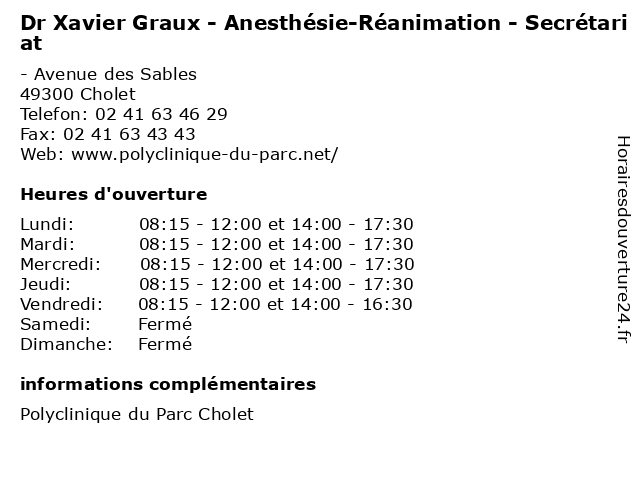 Dr Xavier Graux - Anesthésie-Réanimation - Secrétariat

- Avenue des Sables
49300 Cholet
Telefon: 02 41 63 46 29
Fax: 02 41 63 43 43
Web: www.polyclinique-du-parc.net/

Heures d'ouverture

| | |
|---|---|
| Lundi: | 08:15 - 12:00 et 14:00 - 17:30 |
| Mardi: | 08:15 - 12:00 et 14:00 - 17:30 |
| Mercredi: | 08:15 - 12:00 et 14:00 - 17:30 |
| Jeudi: | 08:15 - 12:00 et 14:00 - 17:30 |
| Vendredi: | 08:15 - 12:00 et 14:00 - 16:30 |
| Samedi: | Fermé |
| Dimanche: | Fermé |

informations complémentaires

Polyclinique du Parc Cholet

Horairesdouverture24.fr